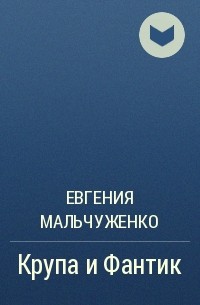 ЕВГЕНИЯ МАЛЬЧУЖЕНКО

Крупа и Фантик